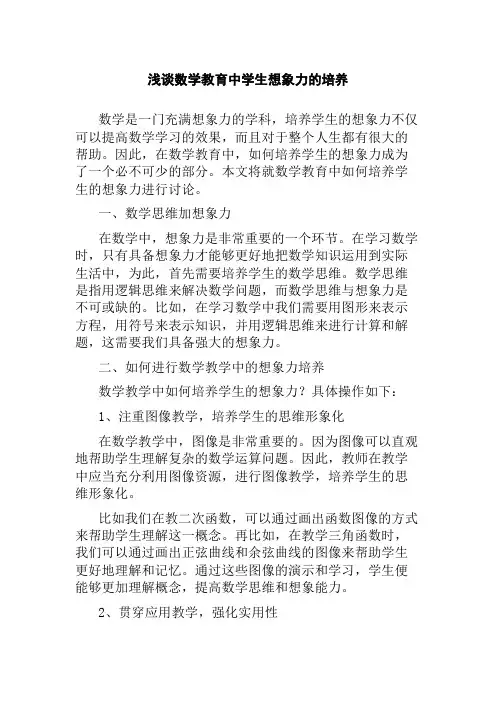 浅谈数学教育中学生想象力的培养

数学是一门充满想象力的学科，培养学生的想象力不仅可以提高数学学习的效果，而且对于整个人生都有很大的帮助。因此，在数学教育中，如何培养学生的想象力成为了一个必不可少的部分。本文将就数学教育中如何培养学生的想象力进行讨论。

一、数学思维加想象力

在数学中，想象力是非常重要的一个环节。在学习数学时，只有具备想象力才能够更好地把数学知识运用到实际生活中，为此，首先需要培养学生的数学思维。数学思维是指用逻辑思维来解决数学问题，而数学思维与想象力是不可或缺的。比如，在学习数学中我们需要用图形来表示方程，用符号来表示知识，并用逻辑思维来进行计算和解题，这需要我们具备强大的想象力。

二、如何进行数学教学中的想象力培养

数学教学中如何培养学生的想象力？具体操作如下：

1、注重图像教学，培养学生的思维形象化

在数学教学中，图像是非常重要的。因为图像可以直观地帮助学生理解复杂的数学运算问题。因此，教师在教学中应当充分利用图像资源，进行图像教学，培养学生的思维形象化。

比如我们在教二次函数，可以通过画出函数图像的方式来帮助学生理解这一概念。再比如，在教学三角函数时，我们可以通过画出正弦曲线和余弦曲线的图像来帮助学生更好地理解和记忆。通过这些图像的演示和学习，学生便能够更加理解概念，提高数学思维和想象能力。

2、贯穿应用教学，强化实用性